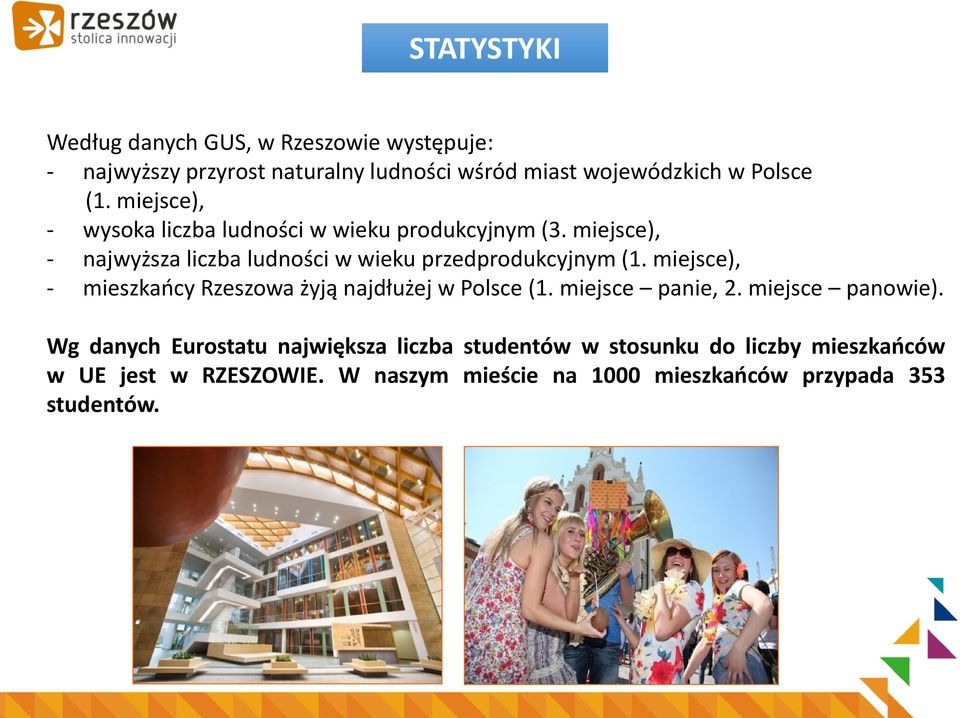 rzeszów
stolica innowacji

STATYSTYKI

Według danych GUS, w Rzeszowie występuje:
- najwyższy przyrost naturalny ludności wśród miast wojewódzkich w Polsce (1. miejsce),
- wysoka liczba ludności w wieku produkcyjnym (3. miejsce),
- najwyższa liczba ludności w wieku przedprodukcyjnym (1. miejsce),
- mieszkańcy Rzeszowa żyją najdłużej w Polsce (1. miejsce – panie, 2. miejsce – panowie).

Wg danych Eurostatu największa liczba studentów w stosunku do liczby mieszkańców w UE jest w RZESZOWIE. W naszym mieście na 1000 mieszkańców przypada 353 studentów.